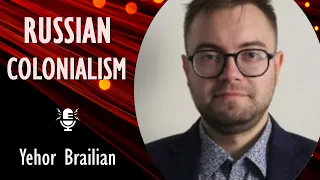 RUSSIAN COLONIALISM

Yehor Brailian